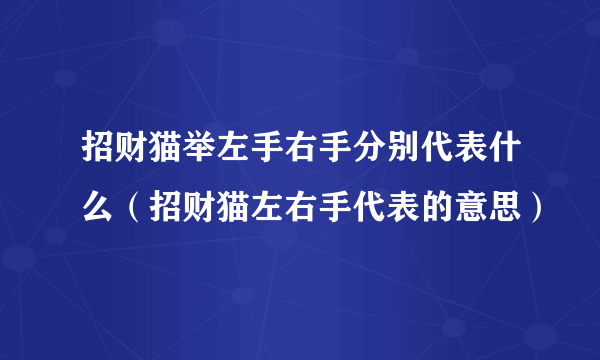 招财猫举左手右手分别代表什么（招财猫左右手代表的意思）